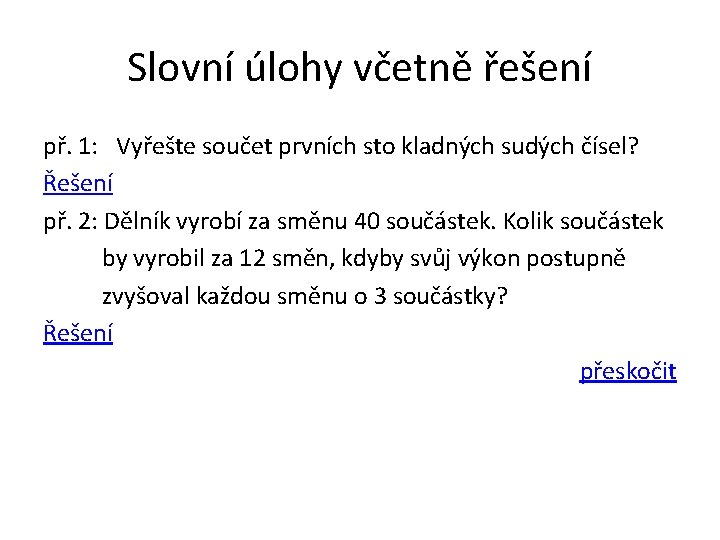 Slovní úlohy včetně řešení

př. 1: Vyřešte součet prvních sto kladných sudých čísel?

Řešení

př. 2: Dělník vyrobí za směnu 40 součástek. Kolik součástek by vyrobil za 12 směn, kdyby svůj výkon postupně zvyšoval každou směnu o 3 součástky?

Řešení

přeskočit